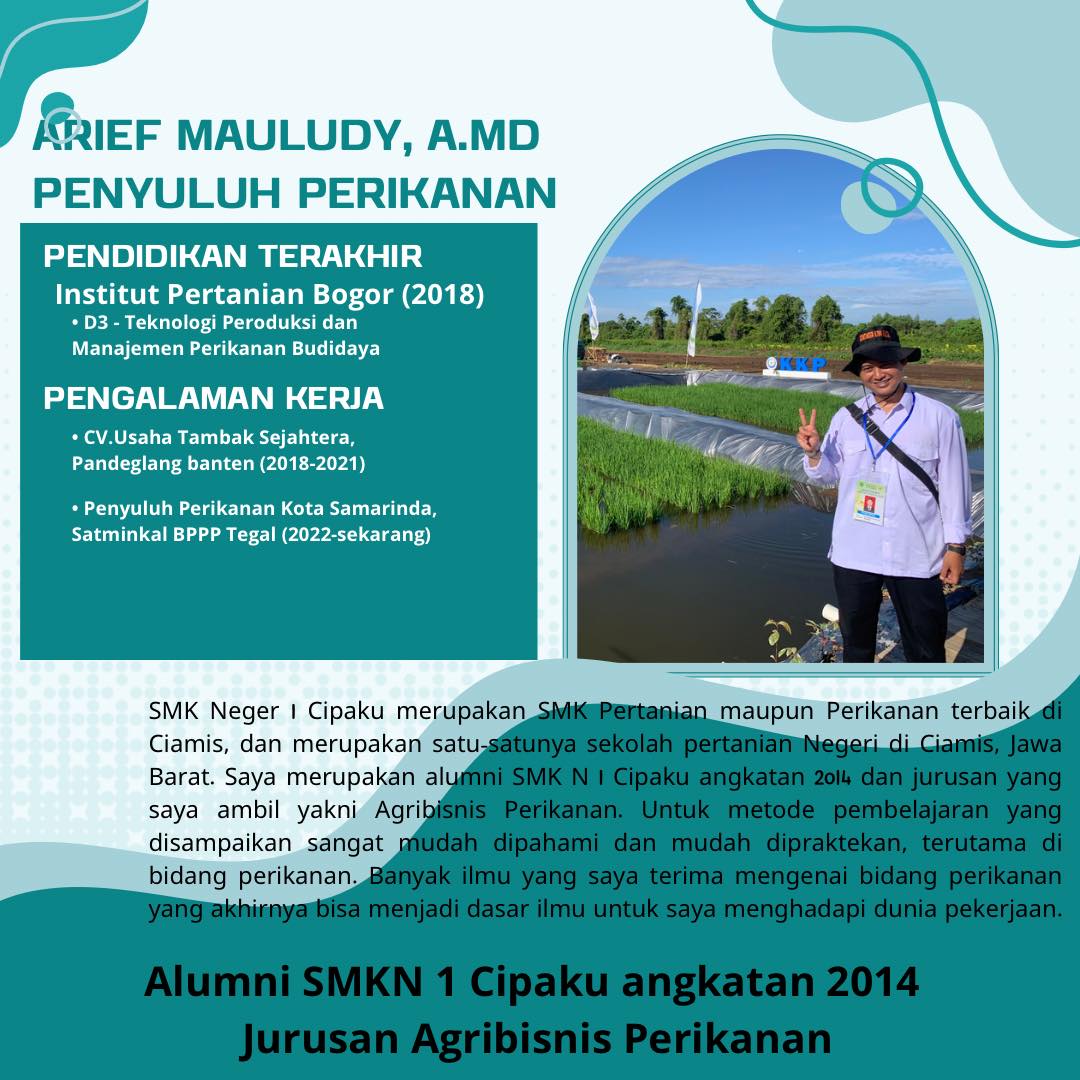 ARIEF MAULUDY, A.MD
PENYULUH PERIKANAN

PENDIDIKAN TERAKHIR
Institut Pertanian Bogor (2018)
• D3 - Teknologi Peroduksi dan Manajemen Perikanan Budidaya

PENGALAMAN KERJA
• CV.Usaha Tambak Sejahtera, Pandeglang banten (2018-2021)

• Penyuluh Perikanan Kota Samarinda, Satminkal BPPP Tegal (2022-sekarang)

KKP

SMK Neger 1 Cipaku merupakan SMK Pertanian maupun Perikanan terbaik di Ciamis, dan merupakan satu-satunya sekolah pertanian Negeri di Ciamis, Jawa Barat. Saya merupakan alumni SMK N 1 Cipaku angkatan 2014 dan jurusan yang saya ambil yakni Agribisnis Perikanan. Untuk metode pembelajaran yang disampaikan sangat mudah dipahami dan mudah dipraktekan, terutama di bidang perikanan. Banyak ilmu yang saya terima mengenai bidang perikanan yang akhirnya bisa menjadi dasar ilmu untuk saya menghadapi dunia pekerjaan.

Alumni SMKN 1 Cipaku angkatan 2014
Jurusan Agribisnis Perikanan